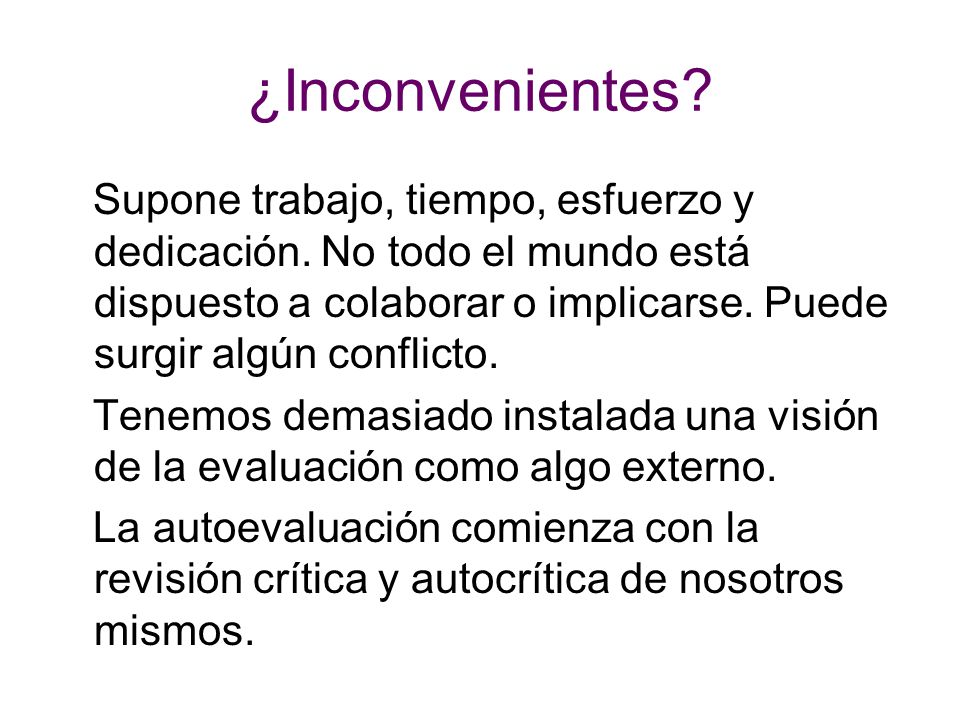 ¿Inconvenientes?

Supone trabajo, tiempo, esfuerzo y dedicación. No todo el mundo está dispuesto a colaborar o implicarse. Puede surgir algún conflicto.

Tenemos demasiado instalada una visión de la evaluación como algo externo.

La autoevaluación comienza con la revisión crítica y autocrítica de nosotros mismos.